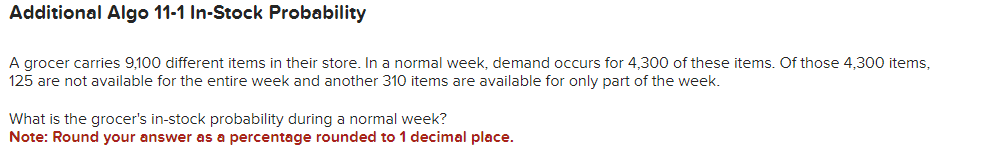 Additional Algo 11-1 In-Stock Probability

A grocer carries 9,100 different items in their store. In a normal week, demand occurs for 4,300 of these items. Of those 4,300 items, 125 are not available for the entire week and another 310 items are available for only part of the week.

What is the grocer's in-stock probability during a normal week?
Note: Round your answer as a percentage rounded to 1 decimal place.